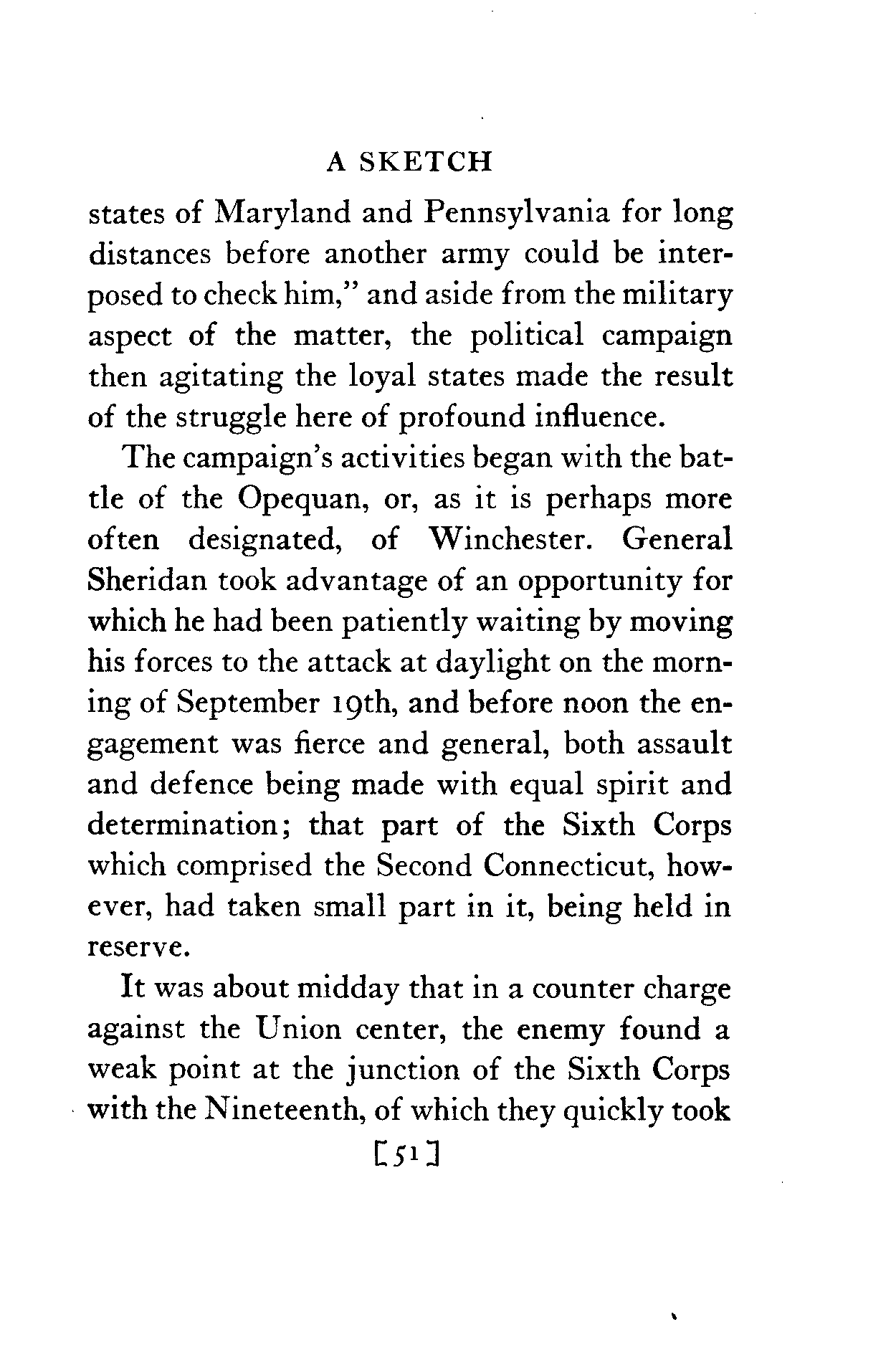 A SKETCH

states of Maryland and Pennsylvania for long distances before another army could be interposed to check him," and aside from the military aspect of the matter, the political campaign then agitating the loyal states made the result of the struggle here of profound influence.

The campaign's activities began with the battle of the Opequan, or, as it is perhaps more often designated, of Winchester. General Sheridan took advantage of an opportunity for which he had been patiently waiting by moving his forces to the attack at daylight on the morning of September 19th, and before noon the engagement was fierce and general, both assault and defence being made with equal spirit and determination; that part of the Sixth Corps which comprised the Second Connecticut, however, had taken small part in it, being held in reserve.

It was about midday that in a counter charge against the Union center, the enemy found a weak point at the junction of the Sixth Corps with the Nineteenth, of which they quickly took

[51]